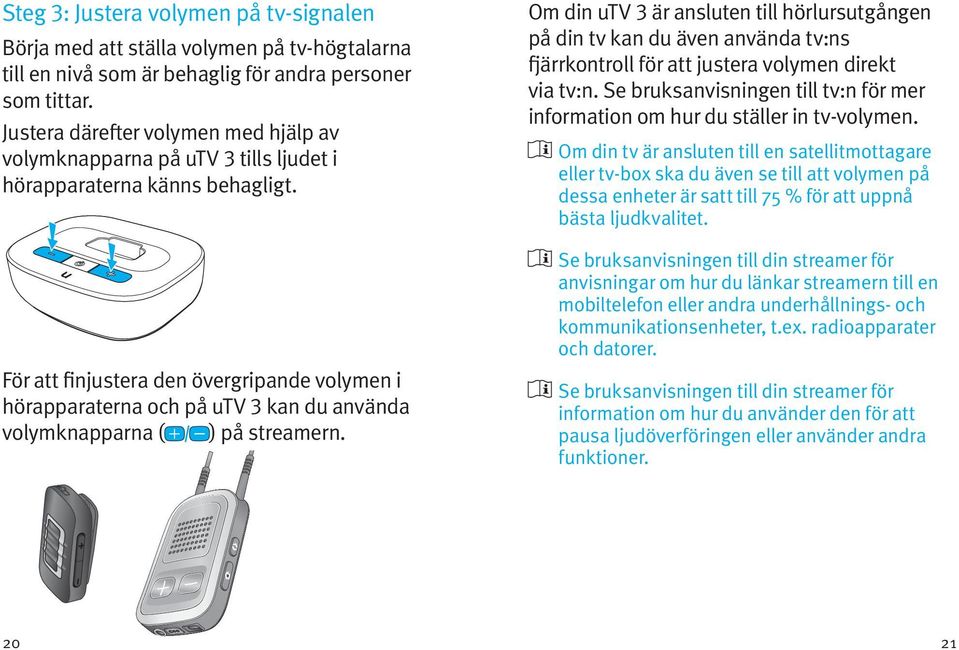 Steg 3: Justera volymen på tv-signalen

Börja med att ställa volymen på tv-högtalarna till en nivå som är behaglig för andra personer som tittar.

Justera därefter volymen med hjälp av volymknapparna på uTV 3 tills ljudet i hörapparaterna känns behagligt.

För att finjustera den övergripande volymen i hörapparaterna och på uTV 3 kan du använda volymknapparna (+/−) på streamern.

20

Om din uTV 3 är ansluten till hörlursutgången på din tv kan du även använda tv:ns fjärrkontroll för att justera volymen direkt via tv:n. Se bruksanvisningen till tv:n för mer information om hur du ställer in tv-volymen.

Om din tv är ansluten till en satellitmottagare eller tv-box ska du även se till att volymen på dessa enheter är satt till 75 % för att uppnå bästa ljudkvalitet.

Se bruksanvisningen till din streamer för anvisningar om hur du länkar streamern till en mobiltelefon eller andra underhållnings- och kommunikationsenheter, t.ex. radioapparater och datorer.

Se bruksanvisningen till din streamer för information om hur du använder den för att pausa ljudöverföringen eller använder andra funktioner.

21